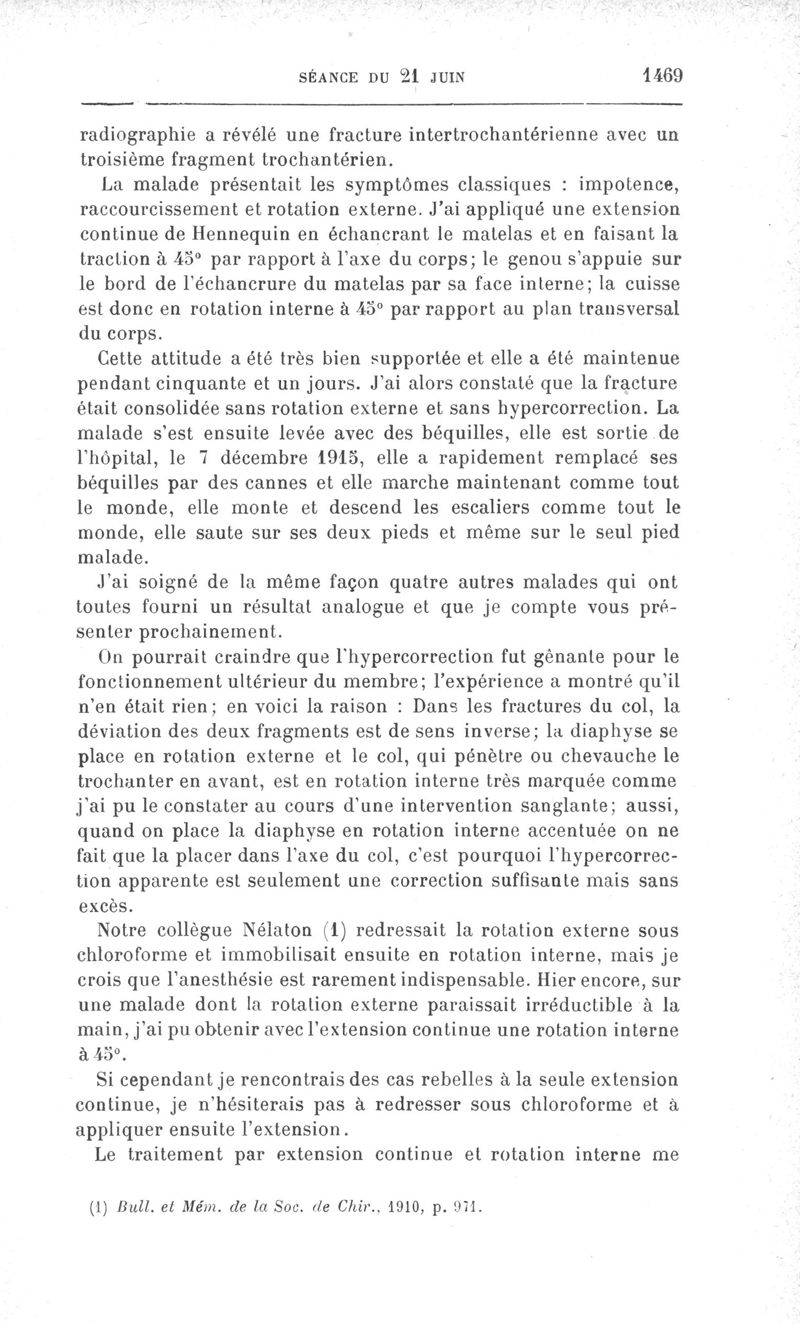 SÉANCE DU 21 JUIN 1469

radiographie a révélé une fracture intertrochantérienne avec un troisième fragment trochantérien.

La malade présentait les symptômes classiques : impotence, raccourcissement et rotation externe. J'ai appliqué une extension continue de Hennequin en échancrant le matelas et en faisant la traction à 45° par rapport à l'axe du corps; le genou s'appuie sur le bord de l'échancrure du matelas par sa face interne; la cuisse est donc en rotation interne à 45° par rapport au plan transversal du corps.

Cette attitude a été très bien supportée et elle a été maintenue pendant cinquante et un jours. J'ai alors constaté que la fracture était consolidée sans rotation externe et sans hypercorrection. La malade s'est ensuite levée avec des béquilles, elle est sortie de l'hôpital, le 7 décembre 1915, elle a rapidement remplacé ses béquilles par des cannes et elle marche maintenant comme tout le monde, elle monte et descend les escaliers comme tout le monde, elle saute sur ses deux pieds et même sur le seul pied malade.

J'ai soigné de la même façon quatre autres malades qui ont toutes fourni un résultat analogue et que je compte vous présenter prochainement.

On pourrait craindre que l'hypercorrection fut gênante pour le fonctionnement ultérieur du membre; l'expérience a montré qu'il n'en était rien; en voici la raison : Dans les fractures du col, la déviation des deux fragments est de sens inverse; la diaphyse se place en rotation externe et le col, qui pénètre ou chevauche le trochanter en avant, est en rotation interne très marquée comme j'ai pu le constater au cours d'une intervention sanglante; aussi, quand on place la diaphyse en rotation interne accentuée on ne fait que la placer dans l'axe du col, c'est pourquoi l'hypercorrection apparente est seulement une correction suffisante mais sans excès.

Notre collègue Nélaton (1) redressait la rotation externe sous chloroforme et immobilisait ensuite en rotation interne, mais je crois que l'anesthésie est rarement indispensable. Hier encore, sur une malade dont la rotation externe paraissait irréductible à la main, j'ai pu obtenir avec l'extension continue une rotation interne à 45°.

Si cependant je rencontrais des cas rebelles à la seule extension continue, je n'hésiterais pas à redresser sous chloroforme et à appliquer ensuite l'extension.

Le traitement par extension continue et rotation interne me

(1) Bull. et Mém. de la Soc. de Chir., 1910, p. 971.